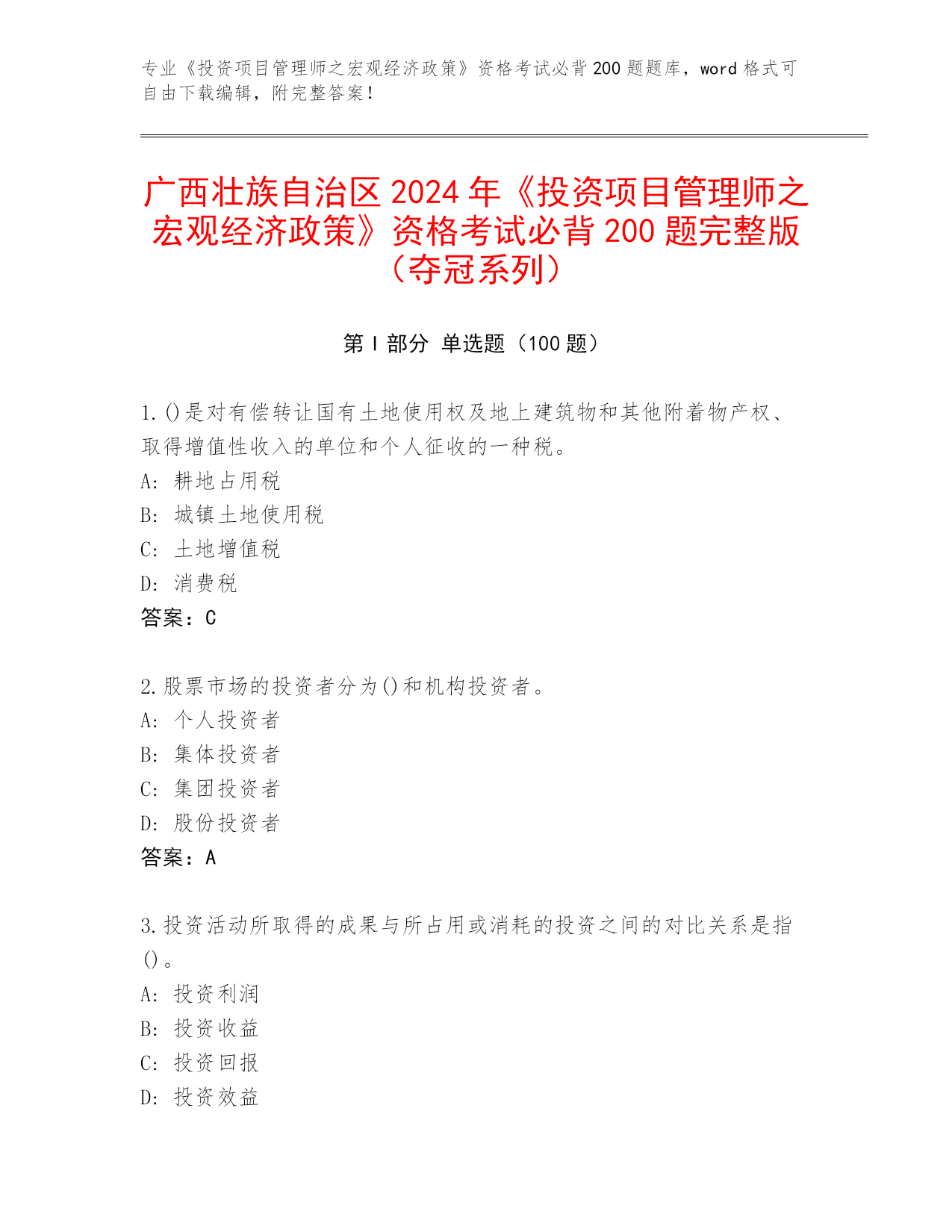 专业《投资项目管理师之宏观经济政策》资格考试必背 200 题题库，word 格式可自由下载编辑，附完整答案！

广西壮族自治区 2024 年《投资项目管理师之宏观经济政策》资格考试必背 200 题完整版（夺冠系列）

第 I 部分 单选题（100 题）

1.()是对有偿转让国有土地使用权及地上建筑物和其他附着物产权、取得增值性收入的单位和个人征收的一种税。
A: 耕地占用税
B: 城镇土地使用税
C: 土地增值税
D: 消费税
答案：C

2.股票市场的投资者分为()和机构投资者。
A: 个人投资者
B: 集体投资者
C: 集团投资者
D: 股份投资者
答案：A

3.投资活动所取得的成果与所占用或消耗的投资之间的对比关系是指()。
A: 投资利润
B: 投资收益
C: 投资回报
D: 投资效益